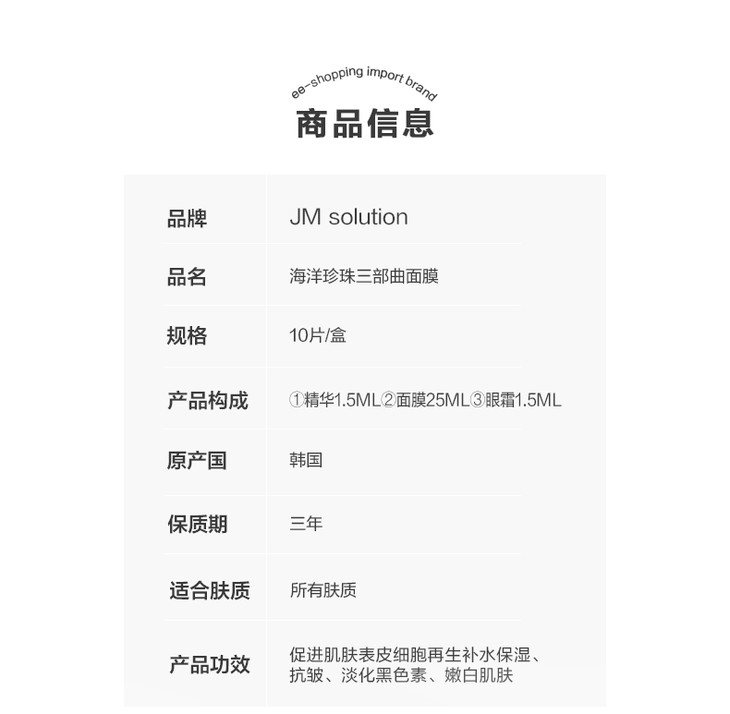 ee-shopping import brand
商品信息

品牌
JM solution

品名
海洋珍珠三部曲面膜

规格
10片/盒

产品构成
①精华1.5ML②面膜25ML③眼霜1.5ML

原产国
韩国

保质期
三年

适合肤质
所有肤质

产品功效
促进肌肤表皮细胞再生补水保湿、抗皱、淡化黑色素、嫩白肌肤